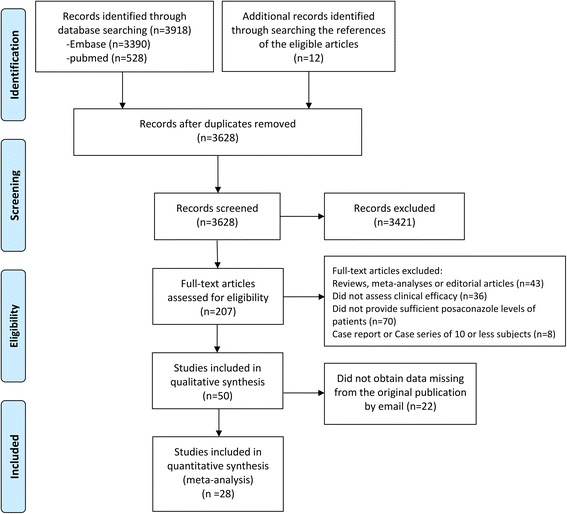 Identification

Records identified through database searching (n=3918)
-Embase (n=3390)
-pubmed (n=528)

Additional records identified through searching the references of the eligible articles (n=12)

Records after duplicates removed (n=3628)

Screening

Records screened (n=3628)

Records excluded (n=3421)

Eligibility

Full-text articles assessed for eligibility (n=207)

Full-text articles excluded:
Reviews, meta-analyses or editorial articles (n=43)
Did not assess clinical efficacy (n=36)
Did not provide sufficient posaconazole levels of patients (n=70)
Case report or Case series of 10 or less subjects (n=8)

Studies included in qualitative synthesis (n=50)

Did not obtain data missing from the original publication by email (n=22)

Included

Studies included in quantitative synthesis (meta-analysis) (n =28)